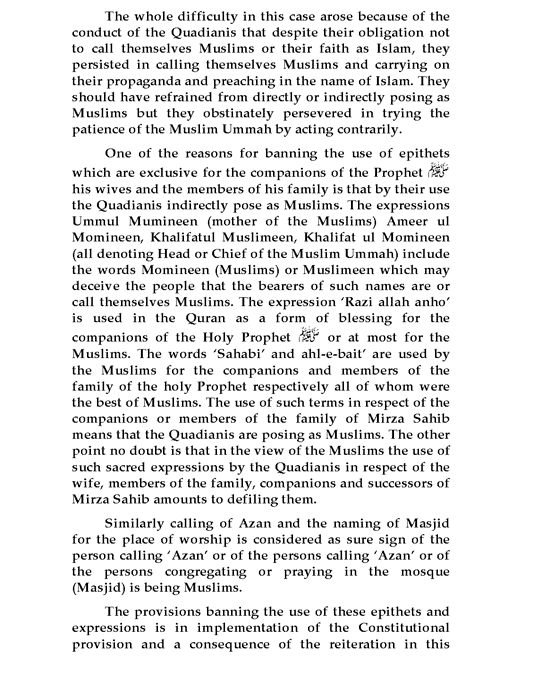 The whole difficulty in this case arose because of the conduct of the Quadianis that despite their obligation not to call themselves Muslims or their faith as Islam, they persisted in calling themselves Muslims and carrying on their propaganda and preaching in the name of Islam. They should have refrained from directly or indirectly posing as Muslims but they obstinately persevered in trying the patience of the Muslim Ummah by acting contrarily.

One of the reasons for banning the use of epithets which are exclusive for the companions of the Prophet ﷺ his wives and the members of his family is that by their use the Quadianis indirectly pose as Muslims. The expressions Ummul Mumineen (mother of the Muslims) Ameer ul Momineen, Khalifatul Muslimeen, Khalifat ul Momineen (all denoting Head or Chief of the Muslim Ummah) include the words Momineen (Muslims) or Muslimeen which may deceive the people that the bearers of such names are or call themselves Muslims. The expression 'Razi allah anho' is used in the Quran as a form of blessing for the companions of the Holy Prophet ﷺ or at most for the Muslims. The words 'Sahabi' and ahl-e-bait' are used by the Muslims for the companions and members of the family of the holy Prophet respectively all of whom were the best of Muslims. The use of such terms in respect of the companions or members of the family of Mirza Sahib means that the Quadianis are posing as Muslims. The other point no doubt is that in the view of the Muslims the use of such sacred expressions by the Quadianis in respect of the wife, members of the family, companions and successors of Mirza Sahib amounts to defiling them.

Similarly calling of Azan and the naming of Masjid for the place of worship is considered as sure sign of the person calling 'Azan' or of the persons calling 'Azan' or of the persons congregating or praying in the mosque (Masjid) is being Muslims.

The provisions banning the use of these epithets and expressions is in implementation of the Constitutional provision and a consequence of the reiteration in this